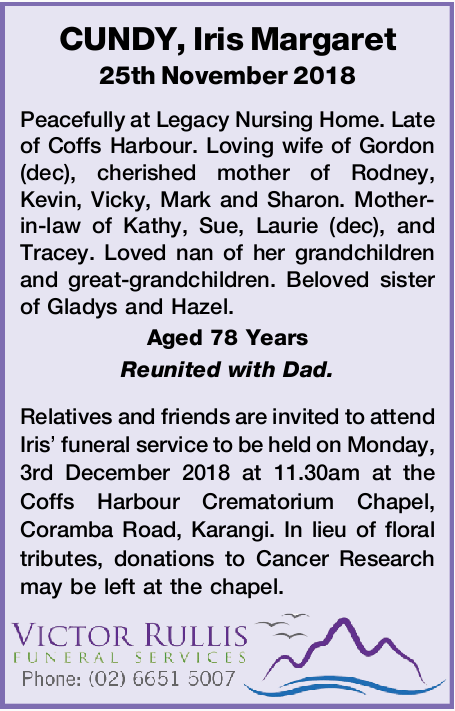 CUNDY, Iris Margaret
25th November 2018

Peacefully at Legacy Nursing Home. Late of Coffs Harbour. Loving wife of Gordon (dec), cherished mother of Rodney, Kevin, Vicky, Mark and Sharon. Mother-in-law of Kathy, Sue, Laurie (dec), and Tracey. Loved nan of her grandchildren and great-grandchildren. Beloved sister of Gladys and Hazel.

Aged 78 Years

Reunited with Dad.

Relatives and friends are invited to attend Iris' funeral service to be held on Monday, 3rd December 2018 at 11.30am at the Coffs Harbour Crematorium Chapel, Coramba Road, Karangi. In lieu of floral tributes, donations to Cancer Research may be left at the chapel.

VICTOR RULLIS
FUNERAL SERVICES
Phone: (02) 6651 5007